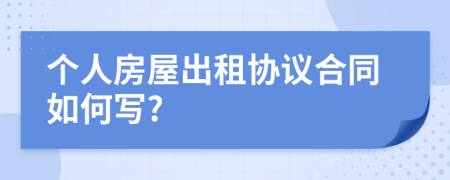 个人房屋出租协议合同如何写?